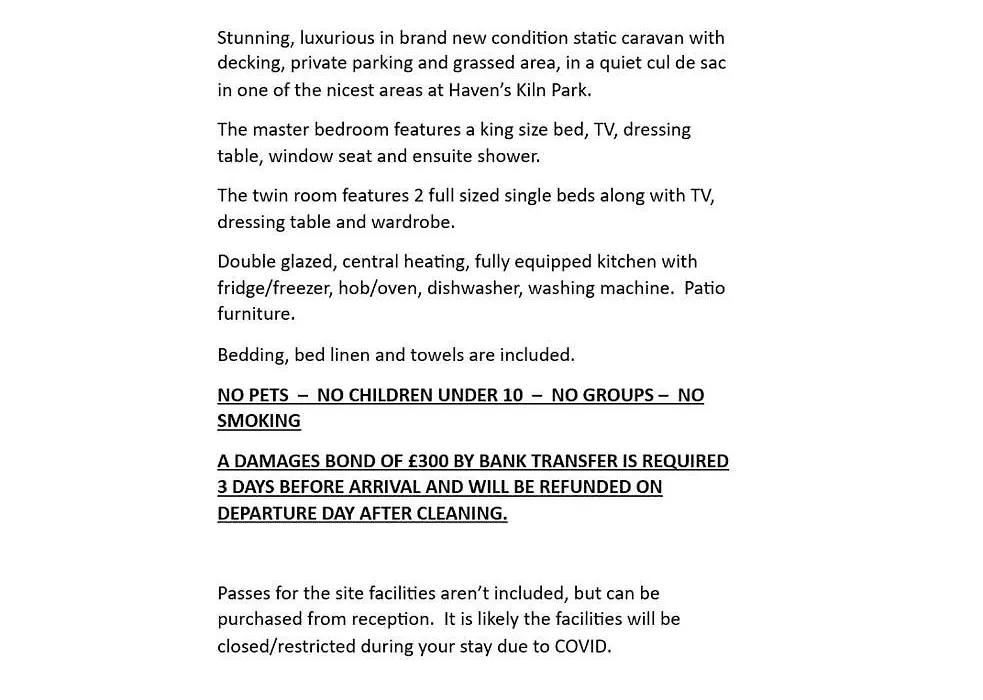 Stunning, luxurious in brand new condition static caravan with decking, private parking and grassed area, in a quiet cul de sac in one of the nicest areas at Haven's Kiln Park.

The master bedroom features a king size bed, TV, dressing table, window seat and ensuite shower.

The twin room features 2 full sized single beds along with TV, dressing table and wardrobe.

Double glazed, central heating, fully equipped kitchen with fridge/freezer, hob/oven, dishwasher, washing machine. Patio furniture.

Bedding, bed linen and towels are included.

NO PETS – NO CHILDREN UNDER 10 – NO GROUPS – NO SMOKING

A DAMAGES BOND OF £300 BY BANK TRANSFER IS REQUIRED 3 DAYS BEFORE ARRIVAL AND WILL BE REFUNDED ON DEPARTURE DAY AFTER CLEANING.

Passes for the site facilities aren't included, but can be purchased from reception. It is likely the facilities will be closed/restricted during your stay due to COVID.